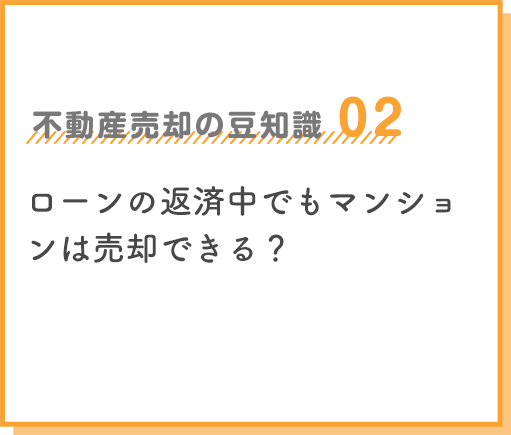 不動産売却の豆知識 02

ローンの返済中でもマンションは売却できる？